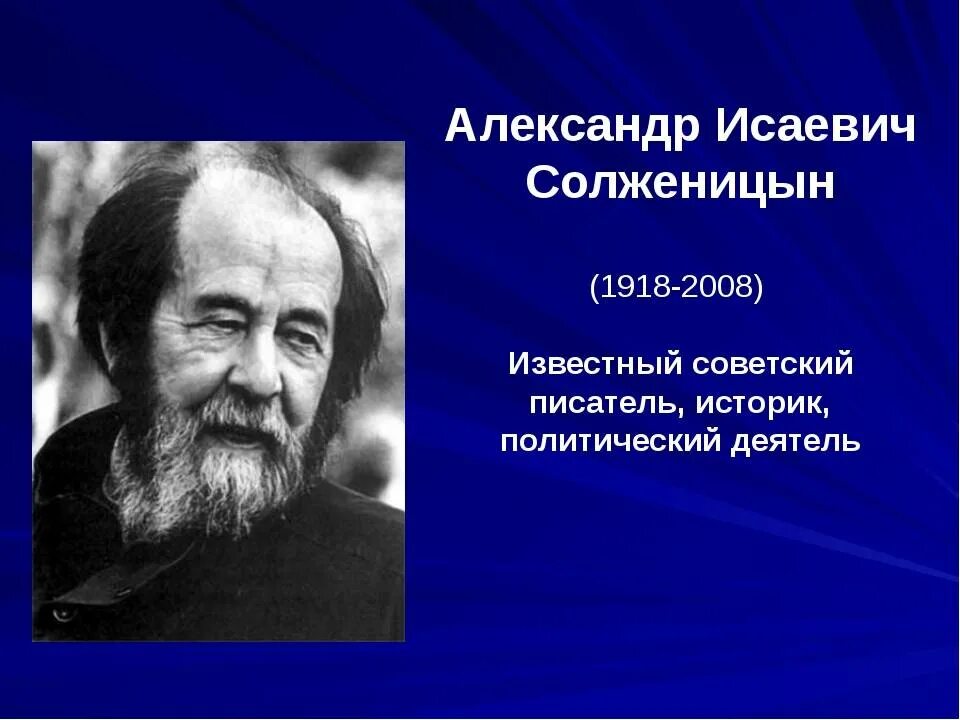 Александр Исаевич Солженицын

(1918-2008)

Известный советский писатель, историк, политический деятель